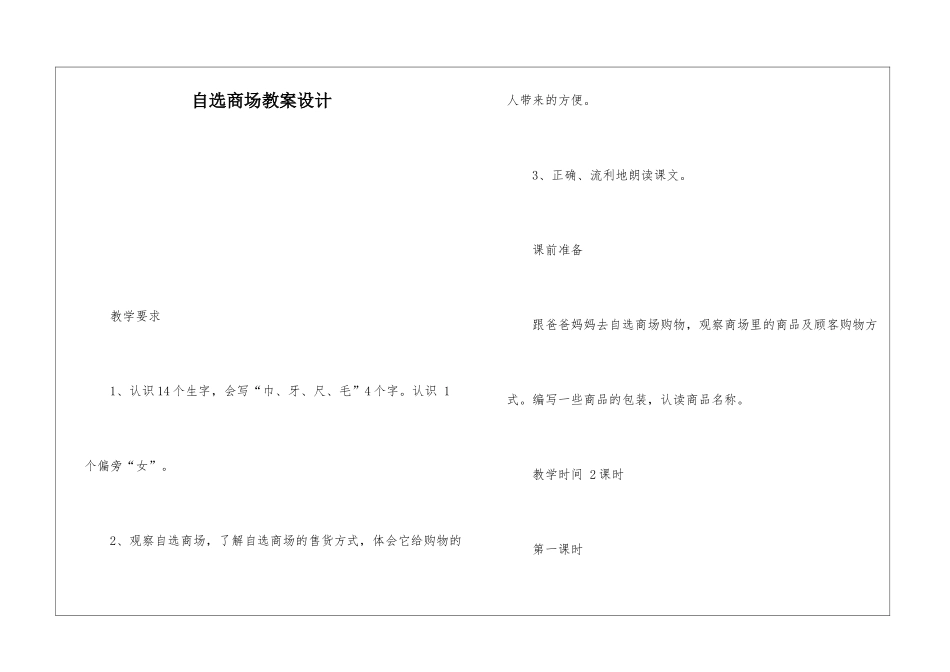 自选商场教案设计

教学要求

1、认识14个生字，会写“巾、牙、尺、毛”4个字。认识1个偏旁“女”。

2、观察自选商场，了解自选商场的售货方式，体会它给购物的人带来的方便。

3、正确、流利地朗读课文。

课前准备

跟爸爸妈妈去自选商场购物，观察商场里的商品及顾客购物方式。编写一些商品的包装，认读商品名称。

教学时间 2课时

第一课时